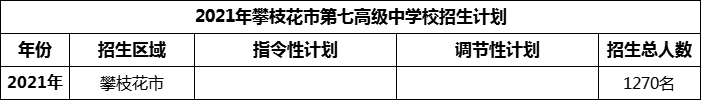 2021年攀枝花市第七高级中学校招生计划

| 年份 | 招生区域 | 指令性计划 | 调节性计划 | 招生总人数 |
|---|---|---|---|---|
| 2021年 | 攀枝花市 | | | 1270名 |